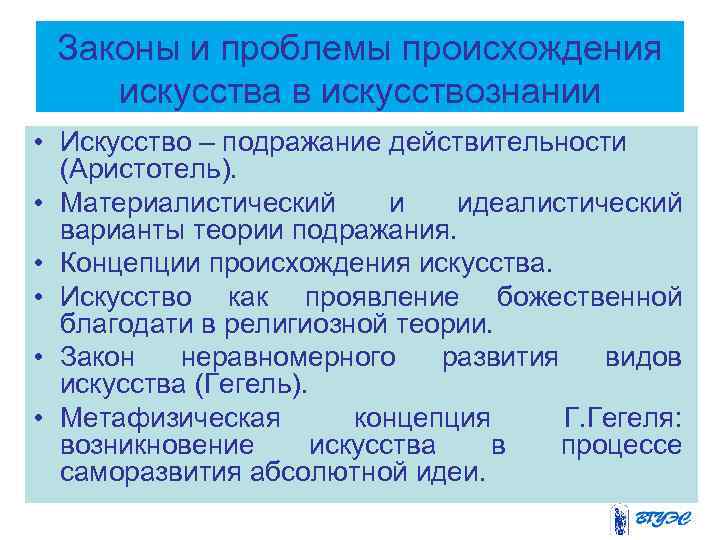 Законы и проблемы происхождения искусства в искусствознании

• Искусство – подражание действительности (Аристотель).
• Материалистический и идеалистический варианты теории подражания.
• Концепции происхождения искусства.
• Искусство как проявление божественной благодати в религиозной теории.
• Закон неравномерного развития видов искусства (Гегель).
• Метафизическая концепция Г.Гегеля: возникновение искусства в процессе саморазвития абсолютной идеи.

ВГУЭС